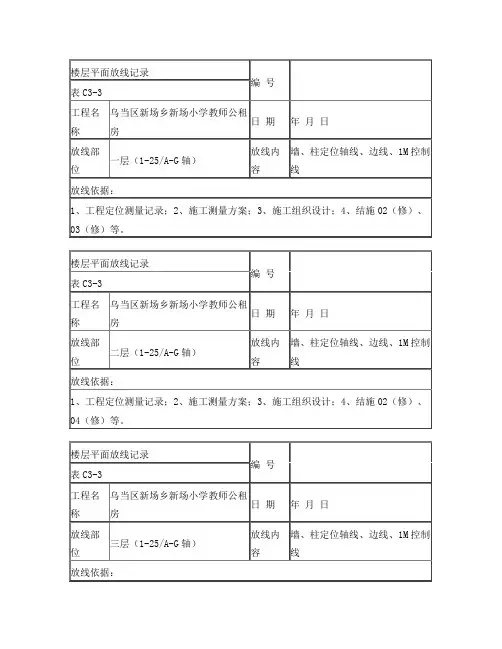 | 楼层平面放线记录 | | 编 号 | |
|---|---|---|---|
| 表 C3-3 | | | |
| 工程名称 | 乌当区新场乡新场小学教师公租房 | 日 期 | 年 月 日 |
| 放线部位 | 一层（1-25/A-G 轴） | 放线内容 | 墙、柱定位轴线、边线、1M 控制线 |
| 放线依据： | | | |
| 1、工程定位测量记录；2、施工测量方案；3、施工组织设计；4、结施 02（修）、03（修）等。 | | | |

| 楼层平面放线记录 | | 编 号 | |
|---|---|---|---|
| 表 C3-3 | | | |
| 工程名称 | 乌当区新场乡新场小学教师公租房 | 日 期 | 年 月 日 |
| 放线部位 | 二层（1-25/A-G 轴） | 放线内容 | 墙、柱定位轴线、边线、1M 控制线 |
| 放线依据： | | | |
| 1、工程定位测量记录；2、施工测量方案；3、施工组织设计；4、结施 02（修）、04（修）等。 | | | |

| 楼层平面放线记录 | | 编 号 | |
|---|---|---|---|
| 表 C3-3 | | | |
| 工程名称 | 乌当区新场乡新场小学教师公租房 | 日 期 | 年 月 日 |
| 放线部位 | 三层（1-25/A-G 轴） | 放线内容 | 墙、柱定位轴线、边线、1M 控制线 |
| 放线依据： | | | |